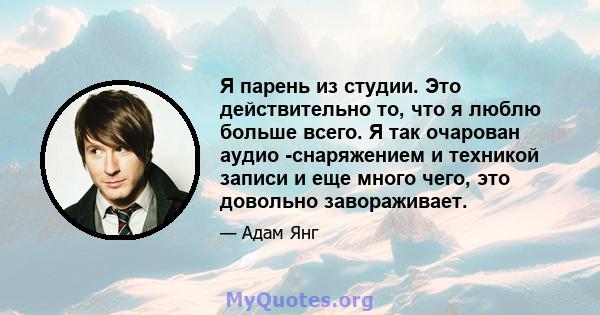 Я парень из студии. Это действительно то, что я люблю больше всего. Я так очарован аудио -снаряжением и техникой записи и еще много чего, это довольно завораживает.

— Адам Янг

MyQuotes.org